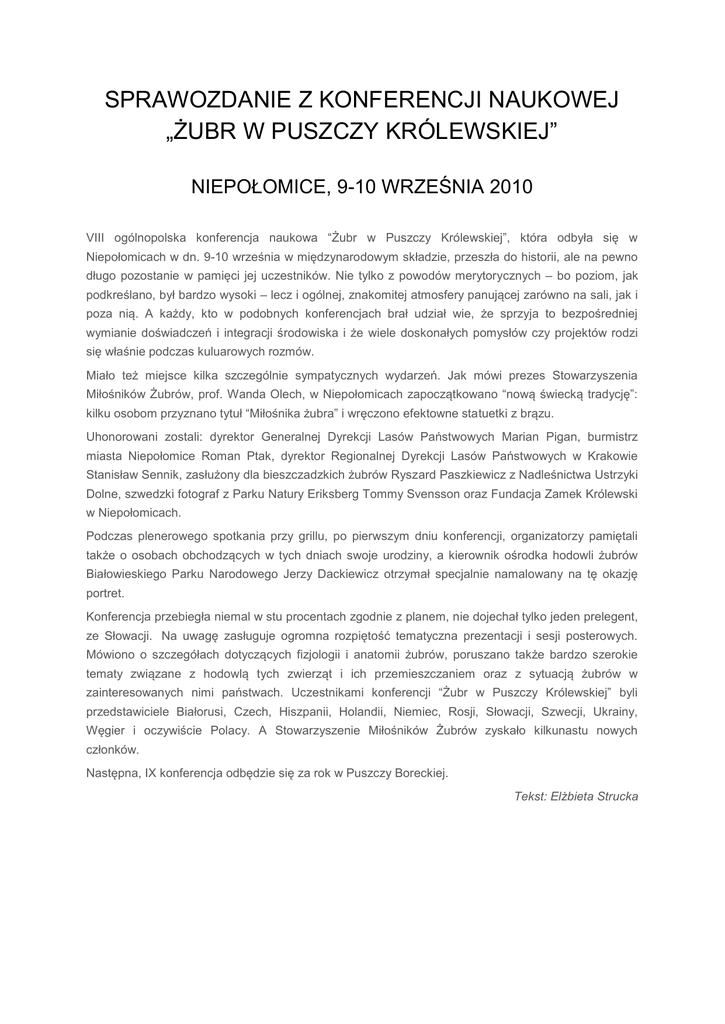 SPRAWOZDANIE Z KONFERENCJI NAUKOWEJ „ŻUBR W PUSZCZY KRÓLEWSKIEJ”

NIEPOŁOMICE, 9-10 WRZEŚNIA 2010

VIII ogólnopolska konferencja naukowa “Żubr w Puszczy Królewskiej”, która odbyła się w Niepołomicach w dn. 9-10 września w międzynarodowym składzie, przeszła do historii, ale na pewno długo pozostanie w pamięci jej uczestników. Nie tylko z powodów merytorycznych – bo poziom, jak podkreślano, był bardzo wysoki – lecz i ogólnej, znakomitej atmosfery panującej zarówno na sali, jak i poza nią. A każdy, kto w podobnych konferencjach brał udział wie, że sprzyja to bezpośredniej wymianie doświadczeń i integracji środowiska i że wiele doskonałych pomysłów czy projektów rodzi się właśnie podczas kuluarowych rozmów.

Miało też miejsce kilka szczególnie sympatycznych wydarzeń. Jak mówi prezes Stowarzyszenia Miłośników Żubrów, prof. Wanda Olech, w Niepołomicach zapoczątkowano “nową świecką tradycję”: kilku osobom przyznano tytuł “Miłośnika żubra” i wręczono efektowne statuetki z brązu.

Uhonorowani zostali: dyrektor Generalnej Dyrekcji Lasów Państwowych Marian Pigan, burmistrz miasta Niepołomice Roman Ptak, dyrektor Regionalnej Dyrekcji Lasów Państwowych w Krakowie Stanisław Sennik, zasłużony dla bieszczadzkich żubrów Ryszard Paszkiewicz z Nadleśnictwa Ustrzyki Dolne, szwedzki fotograf z Parku Natury Eriksberg Tommy Svensson oraz Fundacja Zamek Królewski w Niepołomicach.

Podczas plenerowego spotkania przy grillu, po pierwszym dniu konferencji, organizatorzy pamiętali także o osobach obchodzących w tych dniach swoje urodziny, a kierownik ośrodka hodowli żubrów Białowieskiego Parku Narodowego Jerzy Dackiewicz otrzymał specjalnie namalowany na tę okazję portret.

Konferencja przebiegła niemal w stu procentach zgodnie z planem, nie dojechał tylko jeden prelegent, ze Słowacji. Na uwagę zasługuje ogromna rozpiętość tematyczna prezentacji i sesji posterowych. Mówiono o szczegółach dotyczących fizjologii i anatomii żubrów, poruszano także bardzo szerokie tematy związane z hodowlą tych zwierząt i ich przemieszczaniem oraz z sytuacją żubrów w zainteresowanych nimi państwach. Uczestnikami konferencji “Żubr w Puszczy Królewskiej” byli przedstawiciele Białorusi, Czech, Hiszpanii, Holandii, Niemiec, Rosji, Słowacji, Szwecji, Ukrainy, Węgier i oczywiście Polacy. A Stowarzyszenie Miłośników Żubrów zyskało kilkunastu nowych członków.

Następna, IX konferencja odbędzie się za rok w Puszczy Boreckiej.

Tekst: Elżbieta Strucka